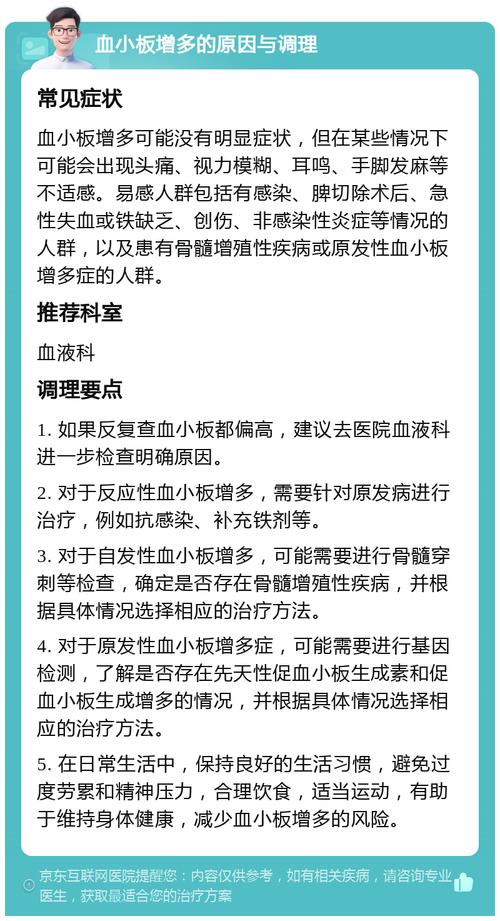 血小板增多的原因与调理

常见症状

血小板增多可能没有明显症状，但在某些情况下可能会出现头痛、视力模糊、耳鸣、手脚发麻等不适感。易感人群包括有感染、脾切除术后、急性失血或铁缺乏、创伤、非感染性炎症等情况的人群，以及患有骨髓增殖性疾病或原发性血小板增多症的人群。

推荐科室

血液科

调理要点

1. 如果反复查血小板都偏高，建议去医院血液科进一步检查明确原因。

2. 对于反应性血小板增多，需要针对原发病进行治疗，例如抗感染、补充铁剂等。

3. 对于自发性血小板增多，可能需要进行骨髓穿刺等检查，确定是否存在骨髓增殖性疾病，并根据具体情况选择相应的治疗方法。

4. 对于原发性血小板增多症，可能需要进行基因检测，了解是否存在先天性促血小板生成素和促血小板生成增多的情况，并根据具体情况选择相应的治疗方法。

5. 在日常生活中，保持良好的生活习惯，避免过度劳累和精神压力，合理饮食，适当运动，有助于维持身体健康，减少血小板增多的风险。

京东互联网医院提醒您：内容仅供参考，如有相关疾病，请咨询专业医生，获取最适合您的治疗方案